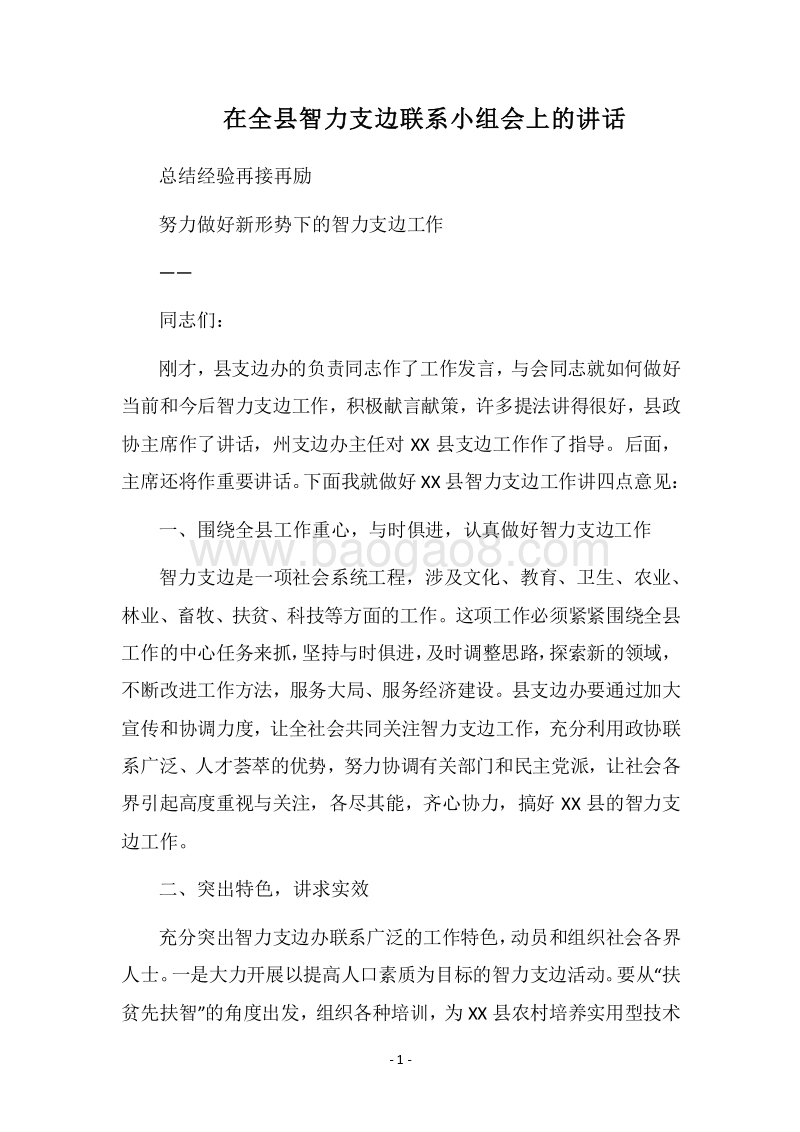 在全县智力支边联系小组会上的讲话

总结经验再接再励

努力做好新形势下的智力支边工作

——

同志们：

刚才，县支边办的负责同志作了工作发言，与会同志就如何做好当前和今后智力支边工作，积极献言献策，许多提法讲得很好，县政协主席作了讲话，州支边办主任对 XX 县支边工作作了指导。后面，主席还将作重要讲话。下面我就做好 XX 县智力支边工作讲四点意见：

一、围绕全县工作重心，与时俱进，认真做好智力支边工作

www.baogao8.com

智力支边是一项社会系统工程，涉及文化、教育、卫生、农业、林业、畜牧、扶贫、科技等方面的工作。这项工作必须紧紧围绕全县工作的中心任务来抓，坚持与时俱进，及时调整思路，探索新的领域，不断改进工作方法，服务大局、服务经济建设。县支边办要通过加大宣传和协调力度，让全社会共同关注智力支边工作，充分利用政协联系广泛、人才荟萃的优势，努力协调有关部门和民主党派，让社会各界引起高度重视与关注，各尽其能，齐心协力，搞好 XX 县的智力支边工作。

二、突出特色，讲求实效

充分突出智力支边办联系广泛的工作特色，动员和组织社会各界人士。一是大力开展以提高人口素质为目标的智力支边活动。要从“扶贫先扶智”的角度出发，组织各种培训，为 XX 县农村培养实用型技术

- 1 -